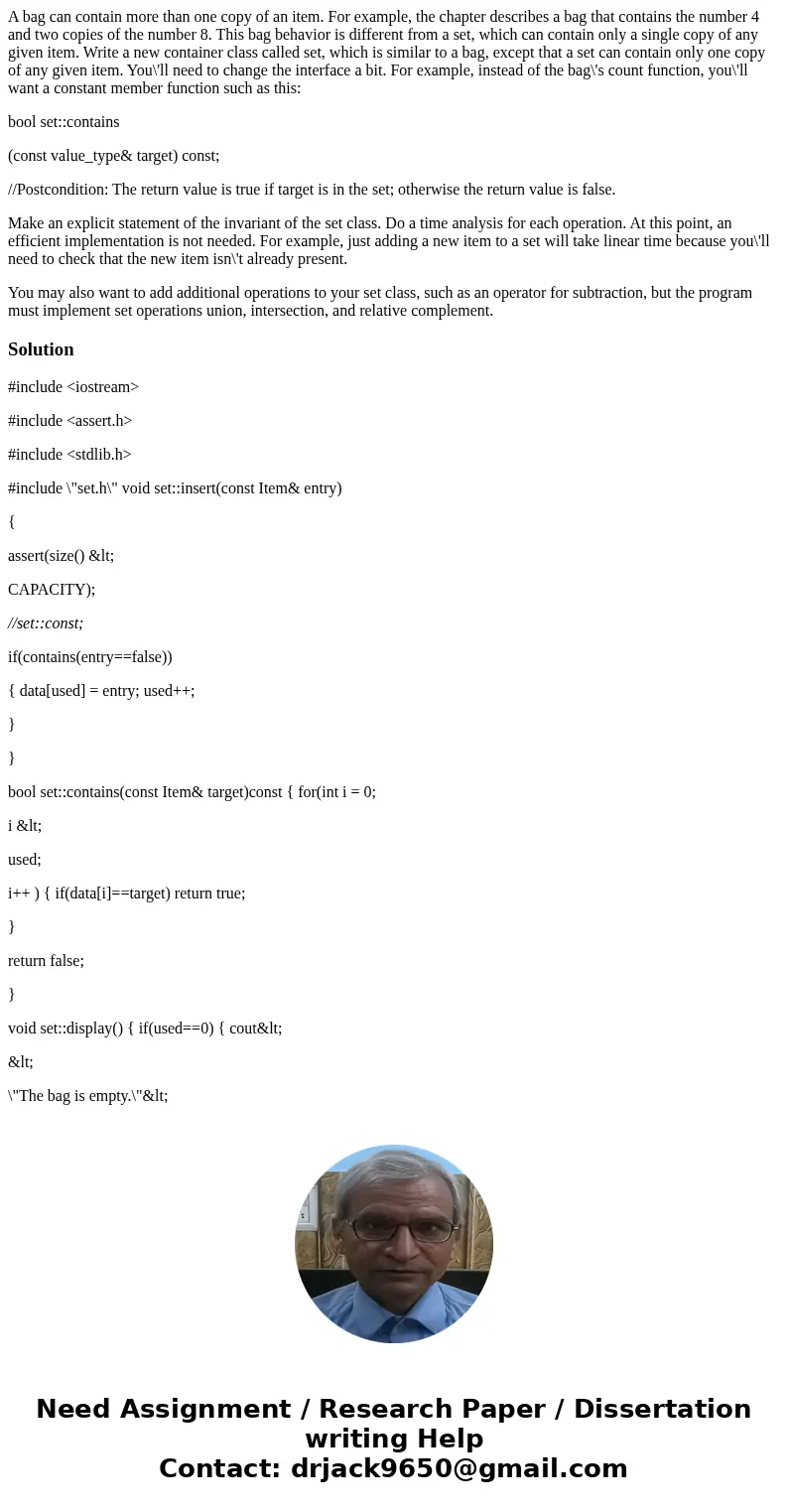 A bag can contain more than one copy of an item. For example, the chapter describes a bag that contains the number 4 and two copies of the number 8. This bag behavior is different from a set, which can contain only a single copy of any given item. Write a new container class called set, which is similar to a bag, except that a set can contain only one copy of any given item. You\'ll need to change the interface a bit. For example, instead of the bag\'s count function, you\'ll want a constant member function such as this:

bool set::contains

(const value_type& target) const;

//Postcondition: The return value is true if target is in the set; otherwise the return value is false.

Make an explicit statement of the invariant of the set class. Do a time analysis for each operation. At this point, an efficient implementation is not needed. For example, just adding a new item to a set will take linear time because you\'ll need to check that the new item isn\'t already present.

You may also want to add additional operations to your set class, such as an operator for subtraction, but the program must implement set operations union, intersection, and relative complement.

Solution

#include <iostream>

#include <assert.h>

#include <stdlib.h>

#include \"set.h\" void set::insert(const Item& entry)

{

assert(size() &lt;

CAPACITY);

//set::const;

if(contains(entry==false))

{ data[used] = entry; used++;

}

}

bool set::contains(const Item& target)const { for(int i = 0;

i &lt;

used;

i++ ) { if(data[i]==target) return true;

}

return false;

}

void set::display() { if(used==0) { cout&lt;

&lt;

\"The bag is empty.\"&lt;

Need Assignment / Research Paper / Dissertation writing Help
Contact: drjack9650@gmail.com